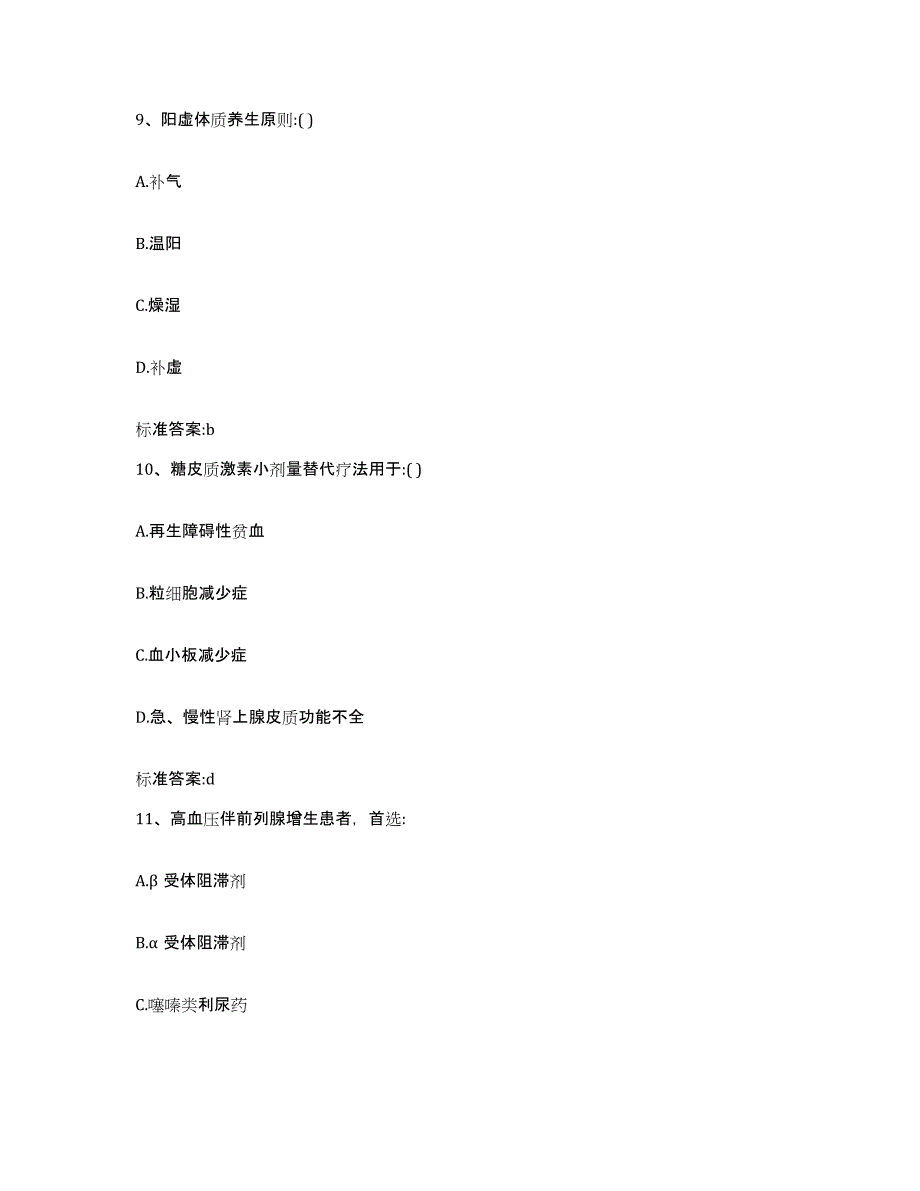 9、阳虚体质养生原则:( )

A.补气

B.温阳

C.燥湿

D.补虚

标准答案:b

10、糖皮质激素小剂量替代疗法用于:( )

A.再生障碍性贫血

B.粒细胞减少症

C.血小板减少症

D.急、慢性肾上腺皮质功能不全

标准答案:d

11、高血压伴前列腺增生患者，首选:

A.β 受体阻滞剂

B.α 受体阻滞剂

C.噻嗪类利尿药